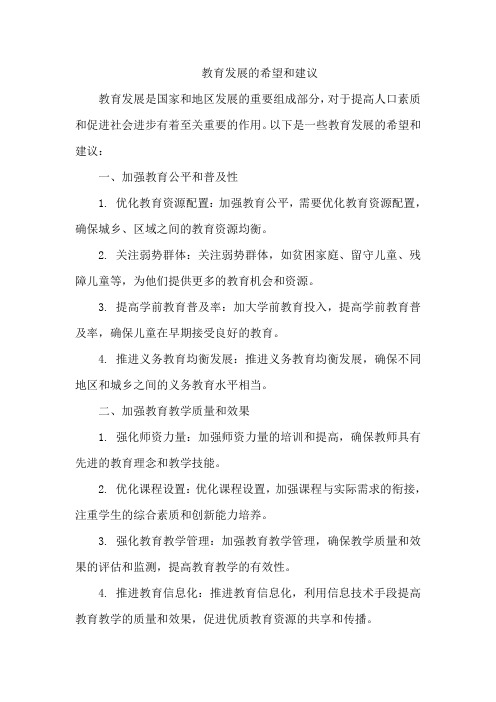 教育发展的希望和建议

教育发展是国家和地区发展的重要组成部分，对于提高人口素质和促进社会进步有着至关重要的作用。以下是一些教育发展的希望和建议：

一、加强教育公平和普及性

1. 优化教育资源配置：加强教育公平，需要优化教育资源配置，确保城乡、区域之间的教育资源均衡。

2. 关注弱势群体：关注弱势群体，如贫困家庭、留守儿童、残障儿童等，为他们提供更多的教育机会和资源。

3. 提高学前教育普及率：加大学前教育投入，提高学前教育普及率，确保儿童在早期接受良好的教育。

4. 推进义务教育均衡发展：推进义务教育均衡发展，确保不同地区和城乡之间的义务教育水平相当。

二、加强教育教学质量和效果

1. 强化师资力量：加强师资力量的培训和提高，确保教师具有先进的教育理念和教学技能。

2. 优化课程设置：优化课程设置，加强课程与实际需求的衔接，注重学生的综合素质和创新能力培养。

3. 强化教育教学管理：加强教育教学管理，确保教学质量和效果的评估和监测，提高教育教学的有效性。

4. 推进教育信息化：推进教育信息化，利用信息技术手段提高教育教学的质量和效果，促进优质教育资源的共享和传播。